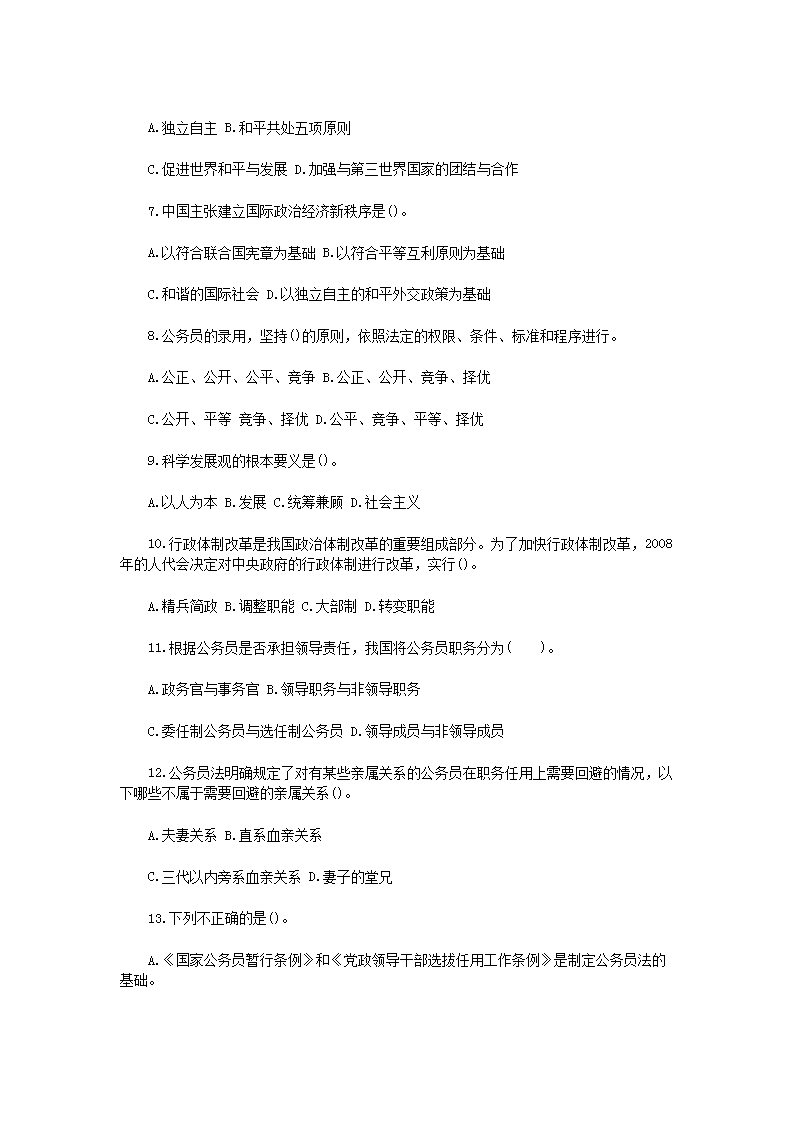 A.独立自主 B.和平共处五项原则

C.促进世界和平与发展 D.加强与第三世界国家的团结与合作

7.中国主张建立国际政治经济新秩序是()。

A.以符合联合国宪章为基础 B.以符合平等互利原则为基础

C.和谐的国际社会 D.以独立自主的和平外交政策为基础

8.公务员的录用，坚持()的原则，依照法定的权限、条件、标准和程序进行。

A.公正、公开、公平、竞争 B.公正、公开、竞争、择优

C.公开、平等 竞争、择优 D.公平、竞争、平等、择优

9.科学发展观的根本要义是()。

A.以人为本 B.发展 C.统筹兼顾 D.社会主义

10.行政体制改革是我国政治体制改革的重要组成部分。为了加快行政体制改革，2008年的人代会决定对中央政府的行政体制进行改革，实行()。

A.精兵简政 B.调整职能 C.大部制 D.转变职能

11.根据公务员是否承担领导责任，我国将公务员职务分为(　　)。

A.政务官与事务官 B.领导职务与非领导职务

C.委任制公务员与选任制公务员 D.领导成员与非领导成员

12.公务员法明确规定了对有某些亲属关系的公务员在职务任用上需要回避的情况，以下哪些不属于需要回避的亲属关系()。

A.夫妻关系 B.直系血亲关系

C.三代以内旁系血亲关系 D.妻子的堂兄

13.下列不正确的是()。

A.《国家公务员暂行条例》和《党政领导干部选拔任用工作条例》是制定公务员法的基础。